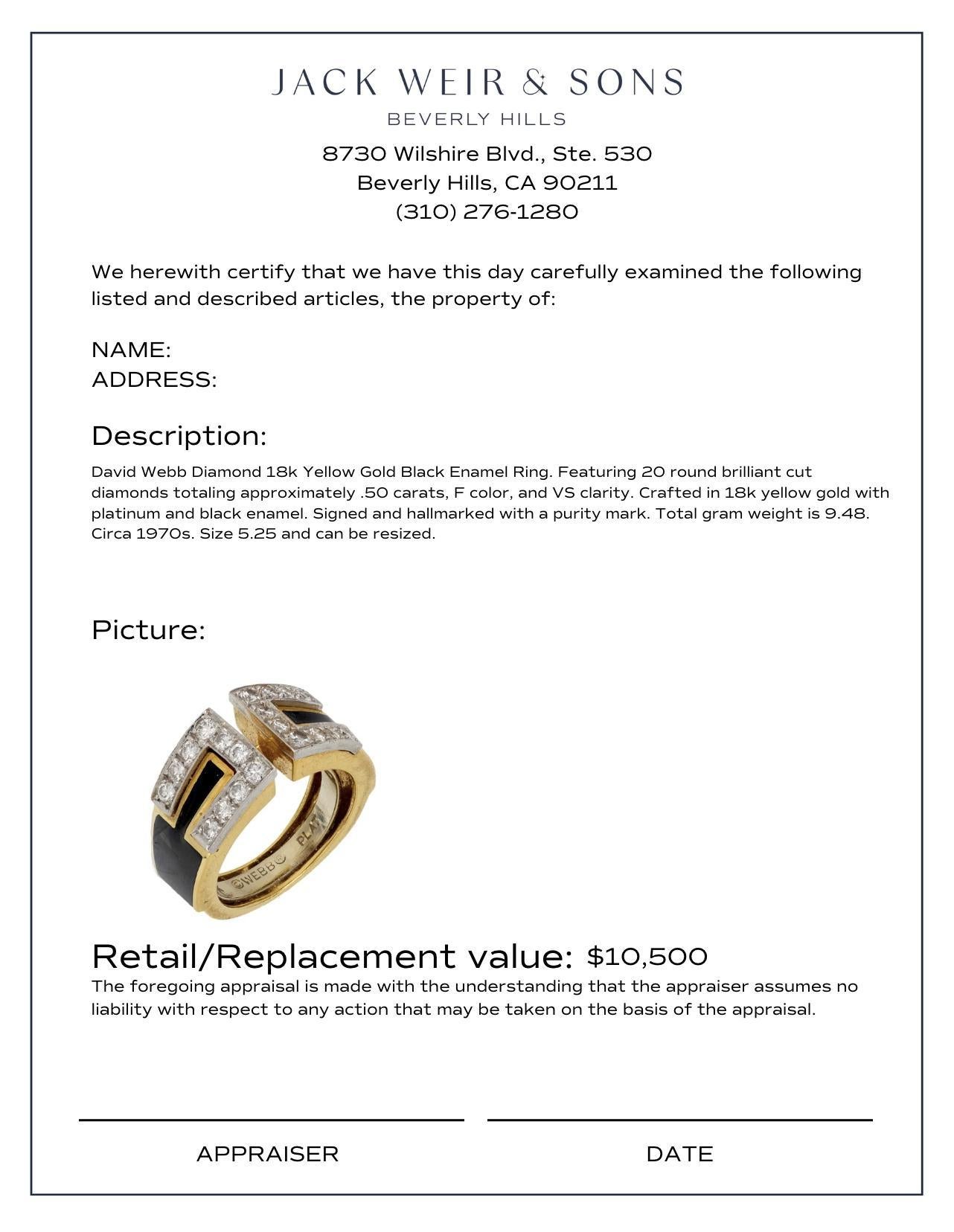 JACK WEIR & SONS
BEVERLY HILLS
8730 Wilshire Blvd., Ste. 530
Beverly Hills, CA 90211
(310) 276-1280

We herewith certify that we have this day carefully examined the following listed and described articles, the property of:

NAME:
ADDRESS:

Description:
David Webb Diamond 18k Yellow Gold Black Enamel Ring. Featuring 20 round brilliant cut diamonds totaling approximately .50 carats, F color, and VS clarity. Crafted in 18k yellow gold with platinum and black enamel. Signed and hallmarked with a purity mark. Total gram weight is 9.48. Circa 1970s. Size 5.25 and can be resized.

Picture:

©WEBB© PLAT

Retail/Replacement value: $10,500
The foregoing appraisal is made with the understanding that the appraiser assumes no liability with respect to any action that may be taken on the basis of the appraisal.

APPRAISER

DATE